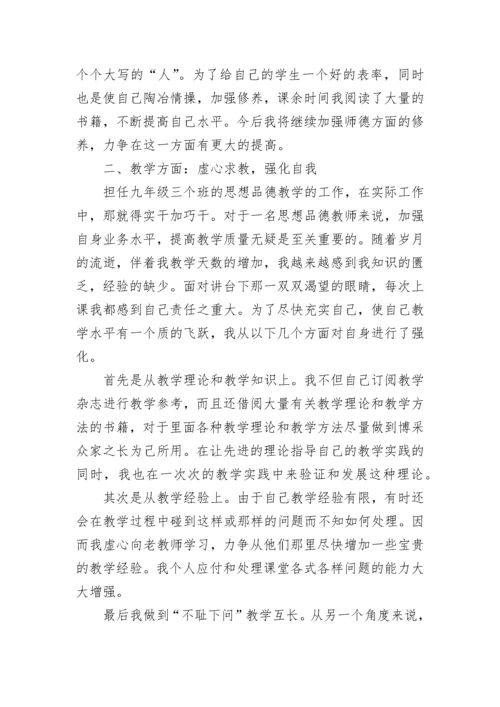 个个大写的“人”。为了给自己的学生一个好的表率，同时也是使自己陶冶情操，加强修养，课余时间我阅读了大量的书籍，不断提高自己水平。今后我将继续加强师德方面的修养，力争在这一方面有更大的提高。

二、教学方面：虚心求教，强化自我

担任九年级三个班的思想品德教学的工作，在实际工作中，那就得实干加巧干。对于一名思想品德教师来说，加强自身业务水平，提高教学质量无疑是至关重要的。随着岁月的流逝，伴着我教学天数的增加，我越来越感到我知识的匮乏，经验的缺少。面对讲台下那一双双渴望的眼睛，每次上课我都感到自己责任之重大。为了尽快充实自己，使自己教学水平有一个质的飞跃，我从以下几个方面对自身进行了强化。

首先是从教学理论和教学知识上。我不但自己订阅教学杂志进行教学参考，而且还借阅大量有关教学理论和教学方法的书籍，对于里面各种教学理论和教学方法尽量做到博采众家之长为己所用。在让先进的理论指导自己的教学实践的同时，我也在一次次的教学实践中来验证和发展这种理论。

其次是从教学经验上。由于自己教学经验有限，有时还会在教学过程中碰到这样或那样的问题而不知如何处理。因而我虚心向老教师学习，力争从他们那里尽快增加一些宝贵的教学经验。我个人应付和处理课堂各式各样问题的能力大大增强。

最后我做到“不耻下问”教学互长。从另一个角度来说，